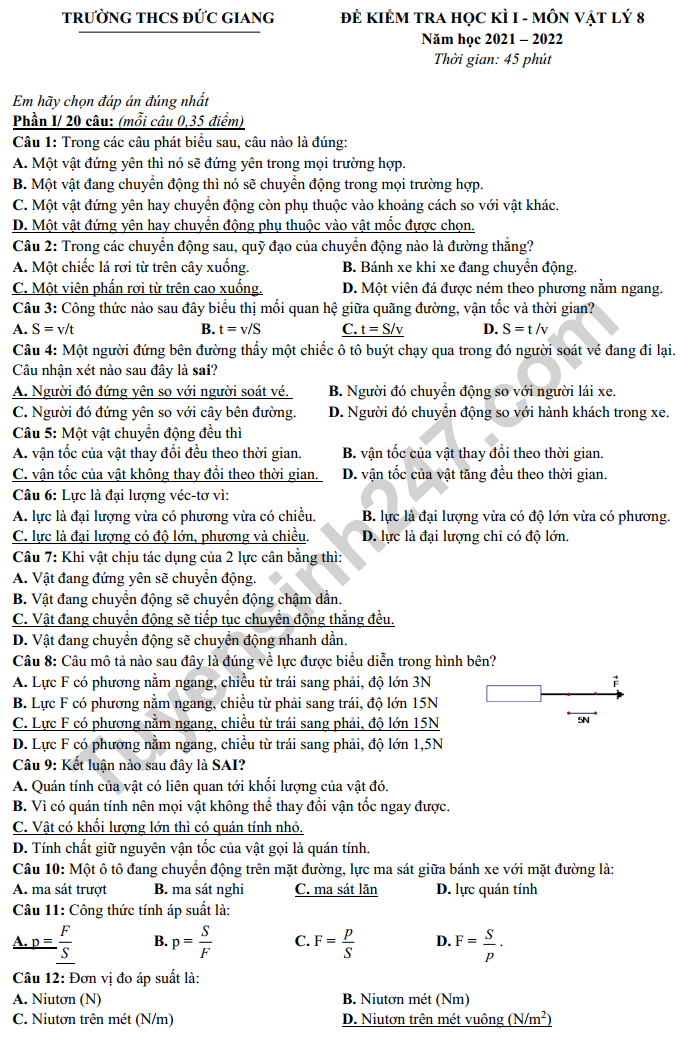 TRƯỜNG THCS ĐỨC GIANG

ĐỀ KIỂM TRA HỌC KÌ I - MÔN VẬT LÝ 8
Năm học 2021 – 2022
Thời gian: 45 phút

Em hãy chọn đáp án đúng nhất
Phần I/ 20 câu: (mỗi câu 0,35 điểm)

Câu 1: Trong các câu phát biểu sau, câu nào là đúng:
A. Một vật đứng yên thì nó sẽ đứng yên trong mọi trường hợp.
B. Một vật đang chuyển động thì nó sẽ chuyển động trong mọi trường hợp.
C. Một vật đứng yên hay chuyển động còn phụ thuộc vào khoảng cách so với vật khác.
D. Một vật đứng yên hay chuyển động phụ thuộc vào vật mốc được chọn.

Câu 2: Trong các chuyển động sau, quỹ đạo của chuyển động nào là đường thẳng?
A. Một chiếc lá rơi từ trên cây xuống.
B. Bánh xe khi xe đang chuyển động.
C. Một viên phấn rơi từ trên cao xuống.
D. Một viên đá được ném theo phương nằm ngang.

Câu 3: Công thức nào sau đây biểu thị mối quan hệ giữa quãng đường, vận tốc và thời gian?
A. S = v/t
B. t = v/S
C. t = S/v
D. S = t /v

Câu 4: Một người đứng bên đường thấy một chiếc ô tô buýt chạy qua trong đó người soát vé đang đi lại. Câu nhận xét nào sau đây là sai?
A. Người đó đứng yên so với người soát vé.
B. Người đó chuyển động so với người lái xe.
C. Người đó đứng yên so với cây bên đường.
D. Người đó chuyển động so với hành khách trong xe.

Câu 5: Một vật chuyển động đều thì
A. vận tốc của vật thay đổi đều theo thời gian.
B. vận tốc của vật thay đổi theo thời gian.
C. vận tốc của vật không thay đổi theo thời gian.
D. vận tốc của vật tăng đều theo thời gian.

Câu 6: Lực là đại lượng véc-tơ vì:
A. lực là đại lượng vừa có phương vừa có chiều.
B. lực là đại lượng vừa có độ lớn vừa có phương.
C. lực là đại lượng có độ lớn, phương và chiều.
D. lực là đại lượng chỉ có độ lớn.

Câu 7: Khi vật chịu tác dụng của 2 lực cân bằng thì:
A. Vật đang đứng yên sẽ chuyển động.
B. Vật đang chuyển động sẽ chuyển động chậm dần.
C. Vật đang chuyển động sẽ tiếp tục chuyển động thẳng đều.
D. Vật đang chuyển động sẽ chuyển động nhanh dần.

Câu 8: Câu mô tả nào sau đây là đúng về lực được biểu diễn trong hình bên?
A. Lực F có phương nằm ngang, chiều từ trái sang phải, độ lớn 3N
B. Lực F có phương nằm ngang, chiều từ phải sang trái, độ lớn 15N
C. Lực F có phương nằm ngang, chiều từ trái sang phải, độ lớn 15N
D. Lực F có phương nằm ngang, chiều từ trái sang phải, độ lớn 1,5N

$\vec{F}$
5N

Câu 9: Kết luận nào sau đây là SAI?
A. Quán tính của vật có liên quan tới khối lượng của vật đó.
B. Vì có quán tính nên mọi vật không thể thay đổi vận tốc ngay được.
C. Vật có khối lượng lớn thì có quán tính nhỏ.
D. Tính chất giữ nguyên vận tốc của vật gọi là quán tính.

Câu 10: Một ô tô đang chuyển động trên mặt đường, lực ma sát giữa bánh xe với mặt đường là:
A. ma sát trượt
B. ma sát nghỉ
C. ma sát lăn
D. lực quán tính

Câu 11: Công thức tính áp suất là:
A. $p = \frac{F}{S}$
B. $p = \frac{S}{F}$
C. $F = \frac{p}{S}$
D. $F = \frac{S}{p}$.

Câu 12: Đơn vị đo áp suất là:
A. Niutơn (N)
B. Niutơn mét (Nm)
C. Niutơn trên mét (N/m)
D. Niutơn trên mét vuông ($N/m^2$)

tuyensinh247.com